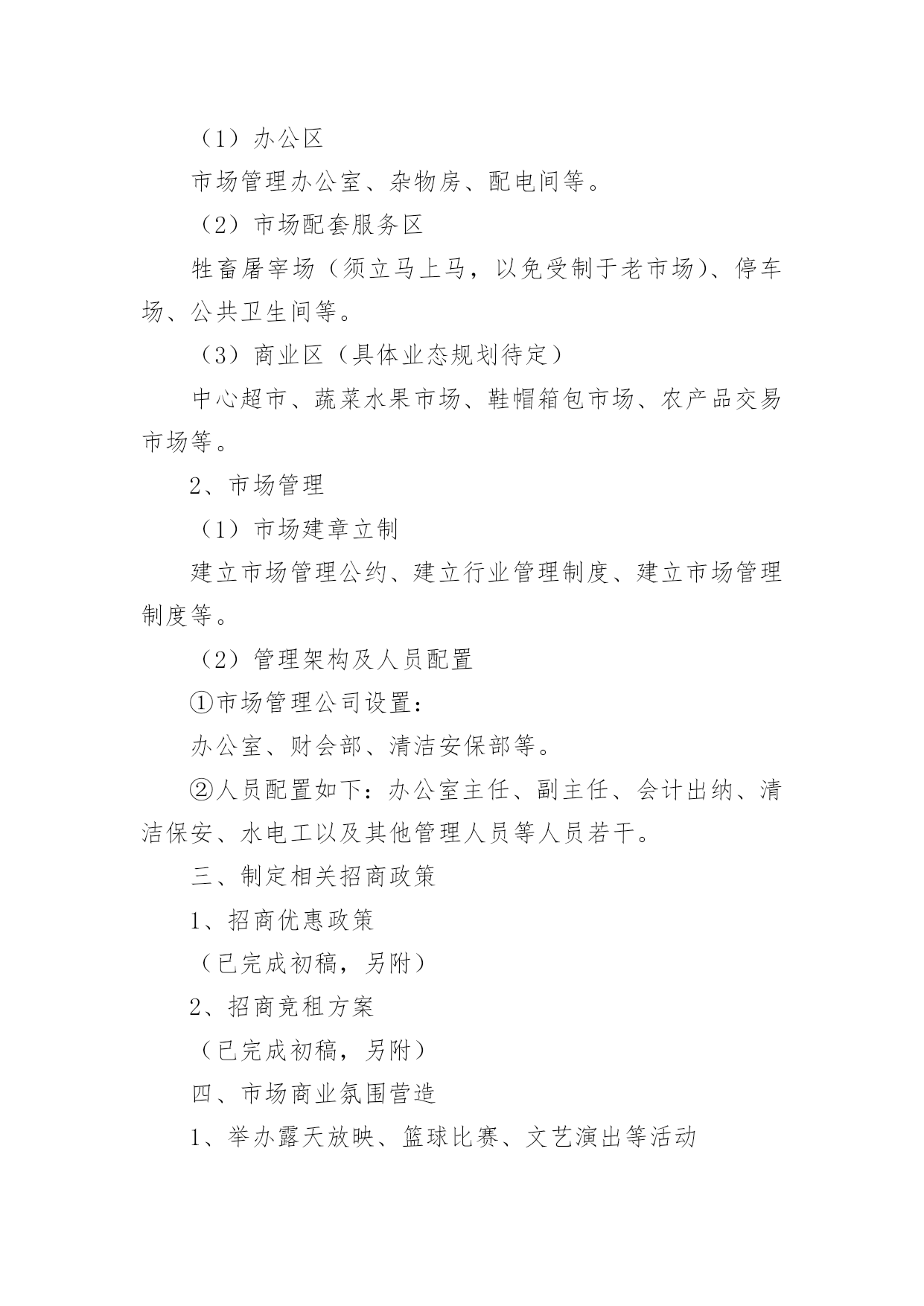 （1）办公区

市场管理办公室、杂物房、配电间等。

（2）市场配套服务区

牲畜屠宰场（须立马上马，以免受制于老市场）、停车场、公共卫生间等。

（3）商业区（具体业态规划待定）

中心超市、蔬菜水果市场、鞋帽箱包市场、农产品交易市场等。

2、市场管理

（1）市场建章立制

建立市场管理公约、建立行业管理制度、建立市场管理制度等。

（2）管理架构及人员配置

①市场管理公司设置：

办公室、财会部、清洁安保部等。

②人员配置如下：办公室主任、副主任、会计出纳、清洁保安、水电工以及其他管理人员等人员若干。

三、制定相关招商政策

1、招商优惠政策

（已完成初稿，另附）

2、招商竞租方案

（已完成初稿，另附）

四、市场商业氛围营造

1、举办露天放映、篮球比赛、文艺演出等活动